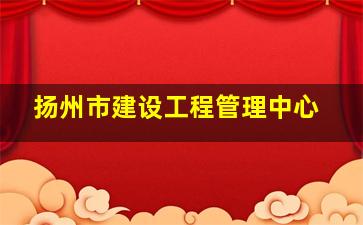 扬州市建设工程管理中心